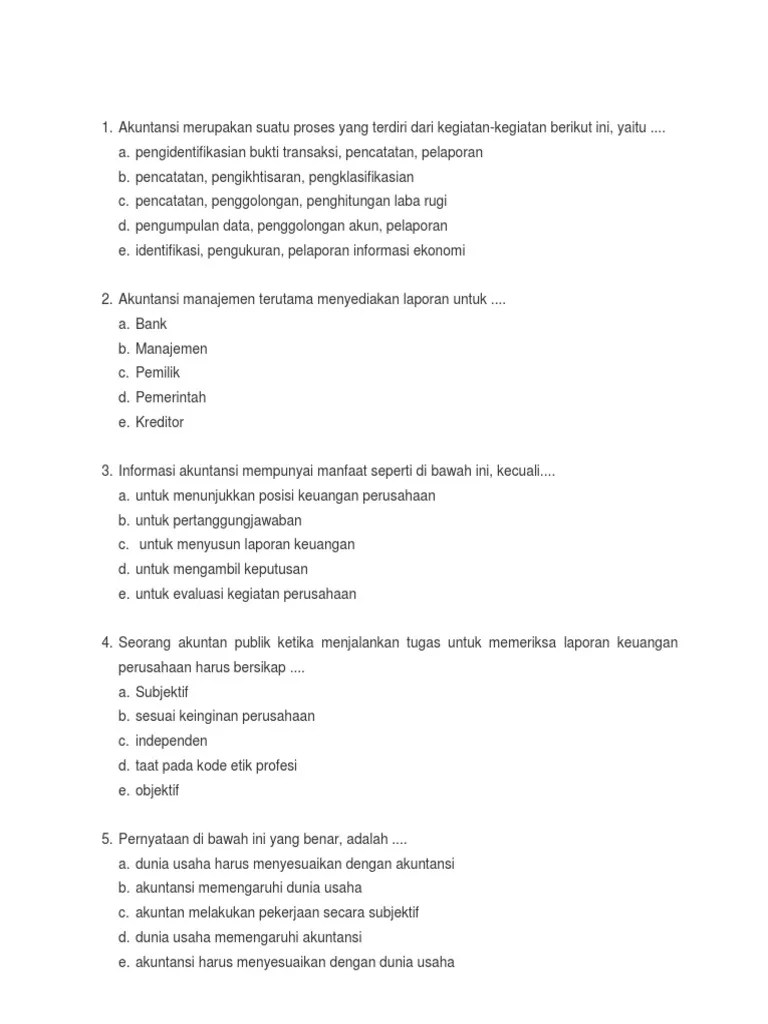 1. Akuntansi merupakan suatu proses yang terdiri dari kegiatan-kegiatan berikut ini, yaitu ....
a. pengidentifikasian bukti transaksi, pencatatan, pelaporan
b. pencatatan, pengikhtisaran, pengklasifikasian
c. pencatatan, penggolongan, penghitungan laba rugi
d. pengumpulan data, penggolongan akun, pelaporan
e. identifikasi, pengukuran, pelaporan informasi ekonomi

2. Akuntansi manajemen terutama menyediakan laporan untuk ....
a. Bank
b. Manajemen
c. Pemilik
d. Pemerintah
e. Kreditor

3. Informasi akuntansi mempunyai manfaat seperti di bawah ini, kecuali....
a. untuk menunjukkan posisi keuangan perusahaan
b. untuk pertanggungjawaban
c. untuk menyusun laporan keuangan
d. untuk mengambil keputusan
e. untuk evaluasi kegiatan perusahaan

4. Seorang akuntan publik ketika menjalankan tugas untuk memeriksa laporan keuangan perusahaan harus bersikap ....
a. Subjektif
b. sesuai keinginan perusahaan
c. independen
d. taat pada kode etik profesi
e. objektif

5. Pernyataan di bawah ini yang benar, adalah ....
a. dunia usaha harus menyesuaikan dengan akuntansi
b. akuntansi memengaruhi dunia usaha
c. akuntan melakukan pekerjaan secara subjektif
d. dunia usaha memengaruhi akuntansi
e. akuntansi harus menyesuaikan dengan dunia usaha